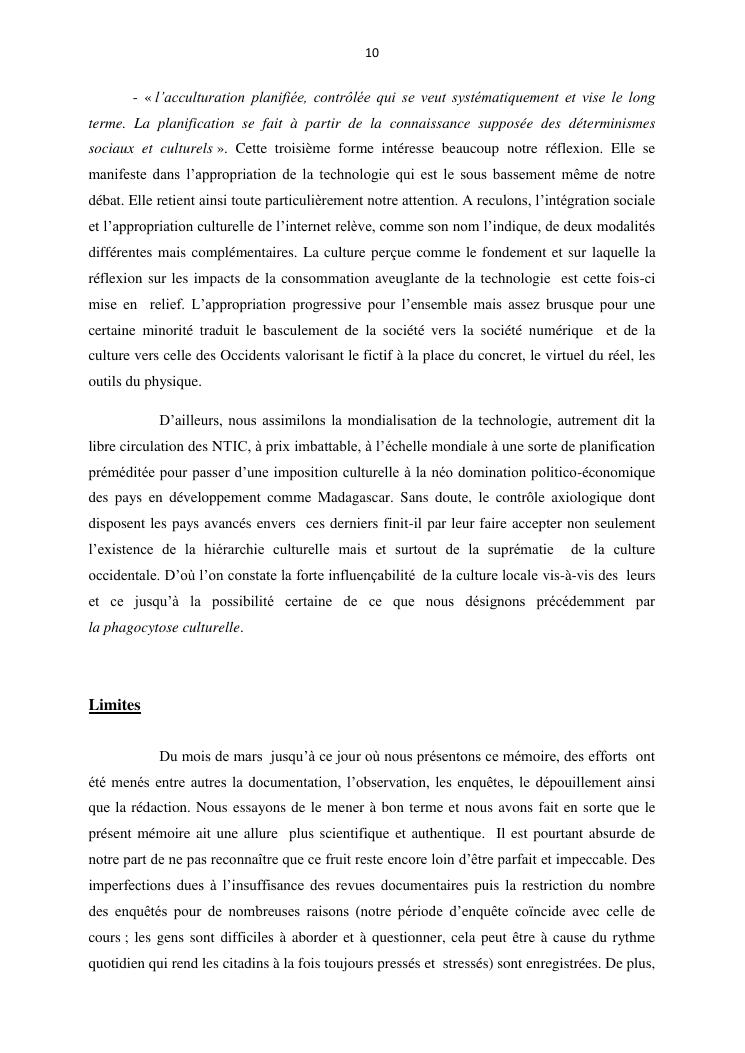 10

- « l'acculturation planifiée, contrôlée qui se veut systématiquement et vise le long terme. La planification se fait à partir de la connaissance supposée des déterminismes sociaux et culturels ». Cette troisième forme intéresse beaucoup notre réflexion. Elle se manifeste dans l'appropriation de la technologie qui est le sous bassement même de notre débat. Elle retient ainsi toute particulièrement notre attention. A reculons, l'intégration sociale et l'appropriation culturelle de l'internet relève, comme son nom l'indique, de deux modalités différentes mais complémentaires. La culture perçue comme le fondement et sur laquelle la réflexion sur les impacts de la consommation aveuglante de la technologie est cette fois-ci mise en relief. L'appropriation progressive pour l'ensemble mais assez brusque pour une certaine minorité traduit le basculement de la société vers la société numérique et de la culture vers celle des Occidents valorisant le fictif à la place du concret, le virtuel du réel, les outils du physique.

D'ailleurs, nous assimilons la mondialisation de la technologie, autrement dit la libre circulation des NTIC, à prix imbattable, à l'échelle mondiale à une sorte de planification préméditée pour passer d'une imposition culturelle à la néo domination politico-économique des pays en développement comme Madagascar. Sans doute, le contrôle axiologique dont disposent les pays avancés envers ces derniers finit-il par leur faire accepter non seulement l'existence de la hiérarchie culturelle mais et surtout de la suprématie de la culture occidentale. D'où l'on constate la forte influençabilité de la culture locale vis-à-vis des leurs et ce jusqu'à la possibilité certaine de ce que nous désignons précédemment par la phagocytose culturelle.

Limites

Du mois de mars jusqu'à ce jour où nous présentons ce mémoire, des efforts ont été menés entre autres la documentation, l'observation, les enquêtes, le dépouillement ainsi que la rédaction. Nous essayons de le mener à bon terme et nous avons fait en sorte que le présent mémoire ait une allure plus scientifique et authentique. Il est pourtant absurde de notre part de ne pas reconnaître que ce fruit reste encore loin d'être parfait et impeccable. Des imperfections dues à l'insuffisance des revues documentaires puis la restriction du nombre des enquêtés pour de nombreuses raisons (notre période d'enquête coïncide avec celle de cours ; les gens sont difficiles à aborder et à questionner, cela peut être à cause du rythme quotidien qui rend les citadins à la fois toujours pressés et stressés) sont enregistrées. De plus,